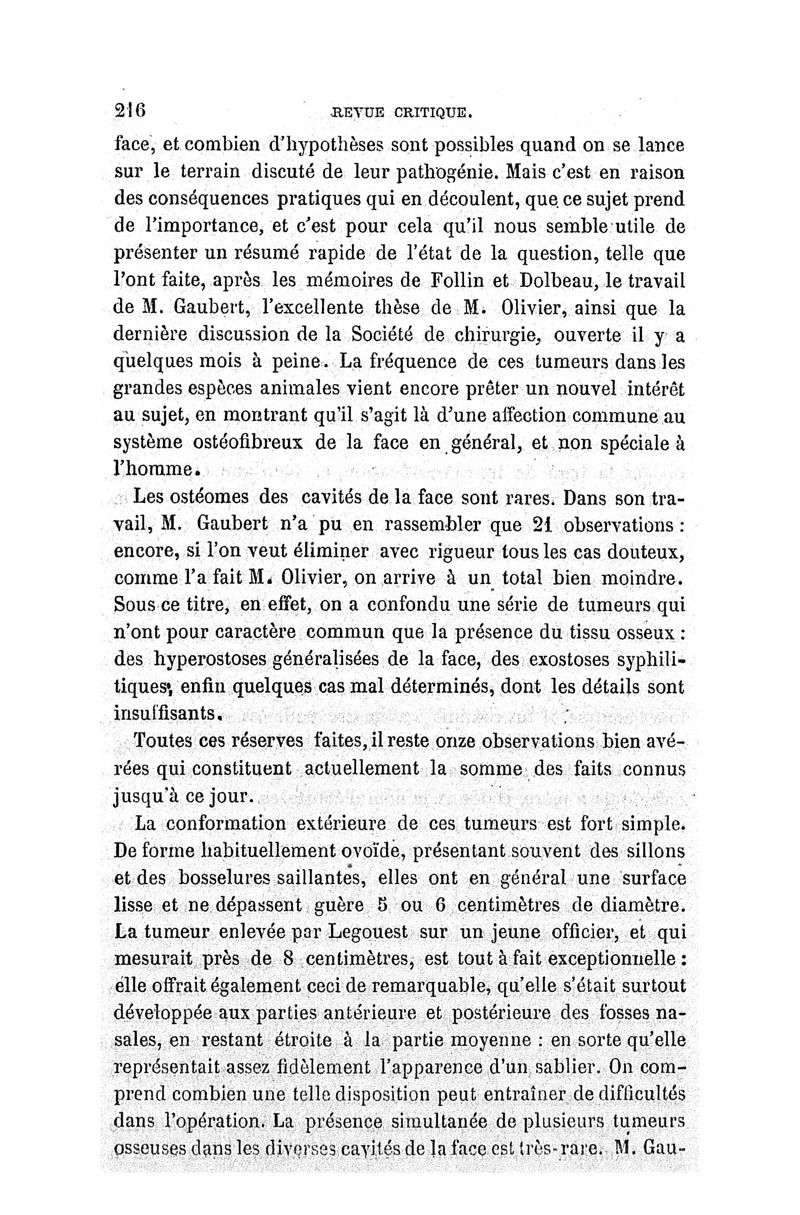 216 REVUE CRITIQUE.

face, et combien d'hypothèses sont possibles quand on se lance sur le terrain discuté de leur pathogénie. Mais c'est en raison des conséquences pratiques qui en découlent, que ce sujet prend de l'importance, et c'est pour cela qu'il nous semble utile de présenter un résumé rapide de l'état de la question, telle que l'ont faite, après les mémoires de Follin et Dolbeau, le travail de M. Gaubert, l'excellente thèse de M. Olivier, ainsi que la dernière discussion de la Société de chirurgie, ouverte il y a quelques mois à peine. La fréquence de ces tumeurs dans les grandes espèces animales vient encore prêter un nouvel intérêt au sujet, en montrant qu'il s'agit là d'une affection commune au système ostéofibreux de la face en général, et non spéciale à l'homme.

Les ostéomes des cavités de la face sont rares. Dans son travail, M. Gaubert n'a pu en rassembler que 21 observations : encore, si l'on veut éliminer avec rigueur tous les cas douteux, comme l'a fait M. Olivier, on arrive à un total bien moindre. Sous ce titre, en effet, on a confondu une série de tumeurs qui n'ont pour caractère commun que la présence du tissu osseux : des hyperostoses généralisées de la face, des exostoses syphilitiques, enfin quelques cas mal déterminés, dont les détails sont insuffisants.

Toutes ces réserves faites, il reste onze observations bien avérées qui constituent actuellement la somme des faits connus jusqu'à ce jour.

La conformation extérieure de ces tumeurs est fort simple. De forme habituellement ovoïde, présentant souvent des sillons et des bosselures saillantes, elles ont en général une surface lisse et ne dépassent guère 5 ou 6 centimètres de diamètre. La tumeur enlevée par Legouest sur un jeune officier, et qui mesurait près de 8 centimètres, est tout à fait exceptionnelle : elle offrait également ceci de remarquable, qu'elle s'était surtout développée aux parties antérieure et postérieure des fosses nasales, en restant étroite à la partie moyenne : en sorte qu'elle représentait assez fidèlement l'apparence d'un sablier. On comprend combien une telle disposition peut entraîner de difficultés dans l'opération. La présence simultanée de plusieurs tumeurs osseuses dans les diverses cavités de la face est très-rare. M. Gau-